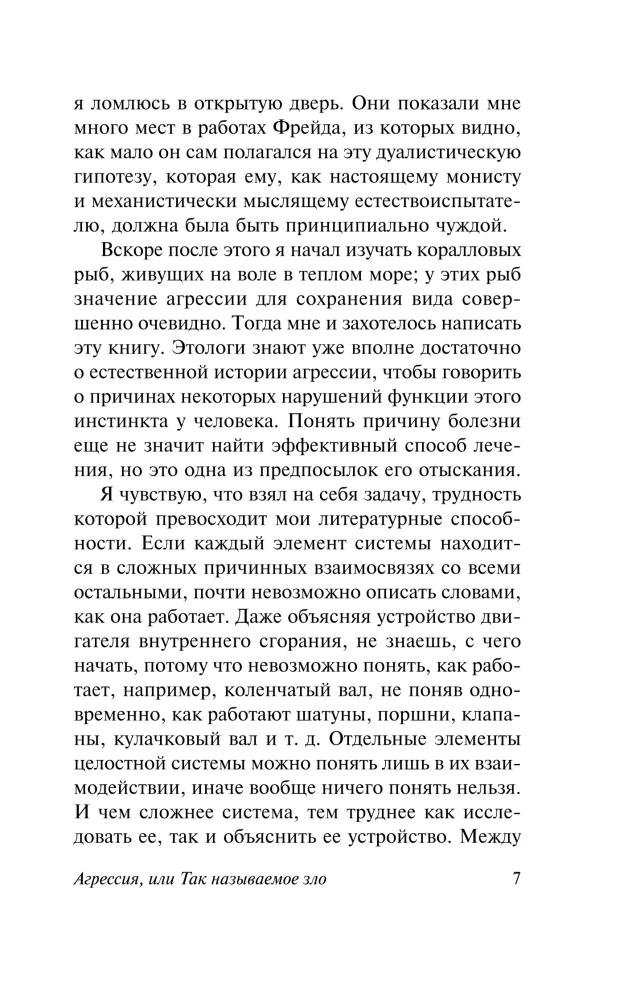 я ломлюсь в открытую дверь. Они показали мне много мест в работах Фрейда, из которых видно, как мало он сам полагался на эту дуалистическую гипотезу, которая ему, как настоящему монисту и механистически мыслящему естествоиспытателю, должна была быть принципиально чуждой.

Вскоре после этого я начал изучать коралловых рыб, живущих на воле в теплом море; у этих рыб значение агрессии для сохранения вида совершенно очевидно. Тогда мне и захотелось написать эту книгу. Этологи знают уже вполне достаточно о естественной истории агрессии, чтобы говорить о причинах некоторых нарушений функции этого инстинкта у человека. Понять причину болезни еще не значит найти эффективный способ лечения, но это одна из предпосылок его отыскания.

Я чувствую, что взял на себя задачу, трудность которой превосходит мои литературные способности. Если каждый элемент системы находится в сложных причинных взаимосвязях со всеми остальными, почти невозможно описать словами, как она работает. Даже объясняя устройство двигателя внутреннего сгорания, не знаешь, с чего начать, потому что невозможно понять, как работает, например, коленчатый вал, не поняв одновременно, как работают шатуны, поршни, клапаны, кулачковый вал и т. д. Отдельные элементы целостной системы можно понять лишь в их взаимодействии, иначе вообще ничего понять нельзя. И чем сложнее система, тем труднее как исследовать ее, так и объяснить ее устройство. Между

Агрессия, или Так называемое зло 7